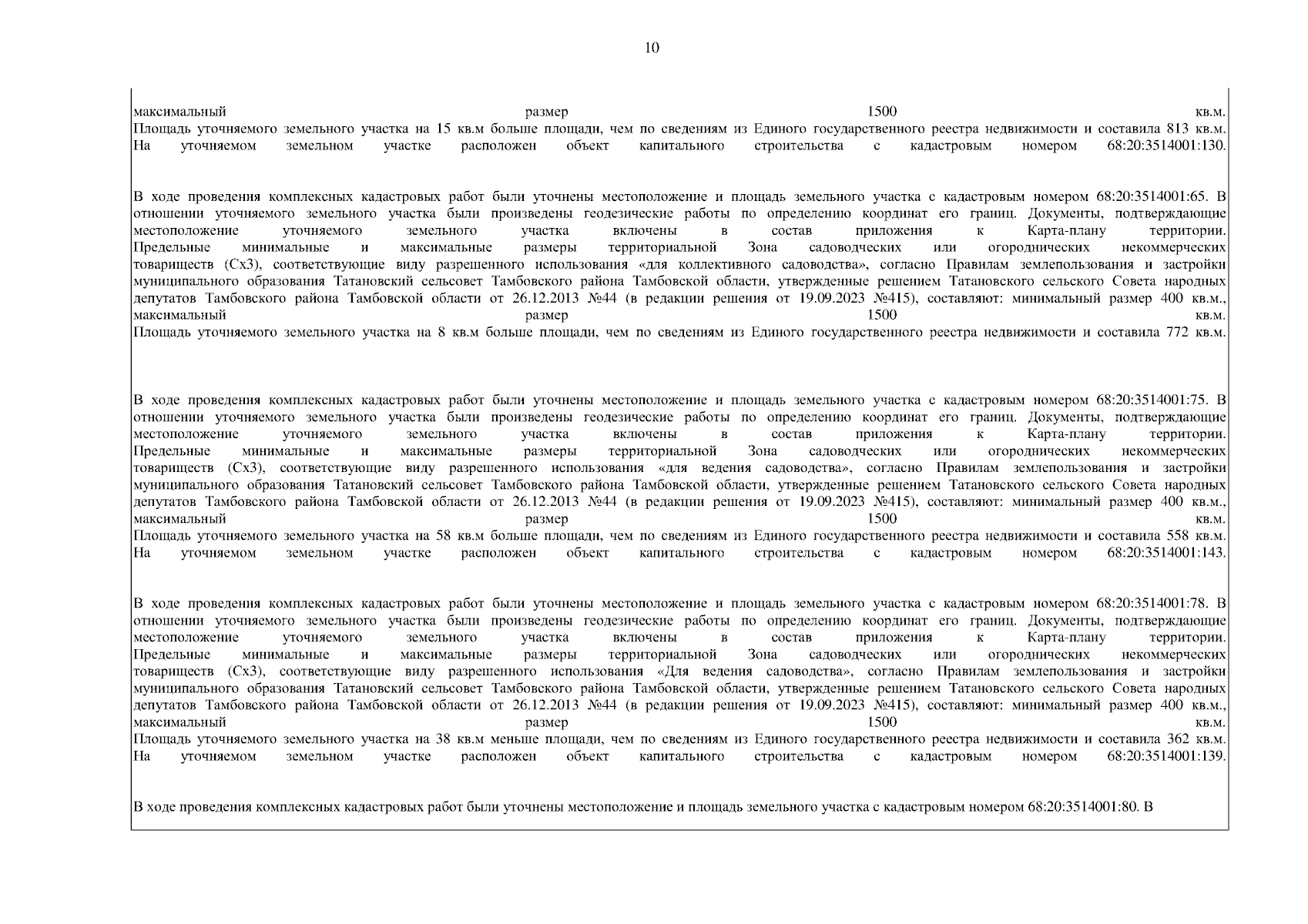 10

максимальный размер 1500 кв.м.
Площадь уточняемого земельного участка на 15 кв.м больше площади, чем по сведениям из Единого государственного реестра недвижимости и составила 813 кв.м.
На уточняемом земельном участке расположен объект капитального строительства с кадастровым номером 68:20:3514001:130.

В ходе проведения комплексных кадастровых работ были уточнены местоположение и площадь земельного участка с кадастровым номером 68:20:3514001:65. В отношении уточняемого земельного участка были произведены геодезические работы по определению координат его границ. Документы, подтверждающие местоположение уточняемого земельного участка включены в состав приложения к Карта-плану территории.
Предельные минимальные и максимальные размеры территориальной Зона садоводческих или огороднических некоммерческих товариществ (Сх3), соответствующие виду разрешенного использования «для коллективного садоводства», согласно Правилам землепользования и застройки муниципального образования Татановский сельсовет Тамбовского района Тамбовской области, утвержденные решением Татановского сельского Совета народных депутатов Тамбовского района Тамбовской области от 26.12.2013 №44 (в редакции решения от 19.09.2023 №415), составляют: минимальный размер 400 кв.м., максимальный размер 1500 кв.м.
Площадь уточняемого земельного участка на 8 кв.м больше площади, чем по сведениям из Единого государственного реестра недвижимости и составила 772 кв.м.

В ходе проведения комплексных кадастровых работ были уточнены местоположение и площадь земельного участка с кадастровым номером 68:20:3514001:75. В отношении уточняемого земельного участка были произведены геодезические работы по определению координат его границ. Документы, подтверждающие местоположение уточняемого земельного участка включены в состав приложения к Карта-плану территории.
Предельные минимальные и максимальные размеры территориальной Зона садоводческих или огороднических некоммерческих товариществ (Сх3), соответствующие виду разрешенного использования «для ведения садоводства», согласно Правилам землепользования и застройки муниципального образования Татановский сельсовет Тамбовского района Тамбовской области, утвержденные решением Татановского сельского Совета народных депутатов Тамбовского района Тамбовской области от 26.12.2013 №44 (в редакции решения от 19.09.2023 №415), составляют: минимальный размер 400 кв.м., максимальный размер 1500 кв.м.
Площадь уточняемого земельного участка на 58 кв.м больше площади, чем по сведениям из Единого государственного реестра недвижимости и составила 558 кв.м.
На уточняемом земельном участке расположен объект капитального строительства с кадастровым номером 68:20:3514001:143.

В ходе проведения комплексных кадастровых работ были уточнены местоположение и площадь земельного участка с кадастровым номером 68:20:3514001:78. В отношении уточняемого земельного участка были произведены геодезические работы по определению координат его границ. Документы, подтверждающие местоположение уточняемого земельного участка включены в состав приложения к Карта-плану территории.
Предельные минимальные и максимальные размеры территориальной Зона садоводческих или огороднических некоммерческих товариществ (Сх3), соответствующие виду разрешенного использования «Для ведения садоводства», согласно Правилам землепользования и застройки муниципального образования Татановский сельсовет Тамбовского района Тамбовской области, утвержденные решением Татановского сельского Совета народных депутатов Тамбовского района Тамбовской области от 26.12.2013 №44 (в редакции решения от 19.09.2023 №415), составляют: минимальный размер 400 кв.м., максимальный размер 1500 кв.м.
Площадь уточняемого земельного участка на 38 кв.м меньше площади, чем по сведениям из Единого государственного реестра недвижимости и составила 362 кв.м.
На уточняемом земельном участке расположен объект капитального строительства с кадастровым номером 68:20:3514001:139.

В ходе проведения комплексных кадастровых работ были уточнены местоположение и площадь земельного участка с кадастровым номером 68:20:3514001:80. В